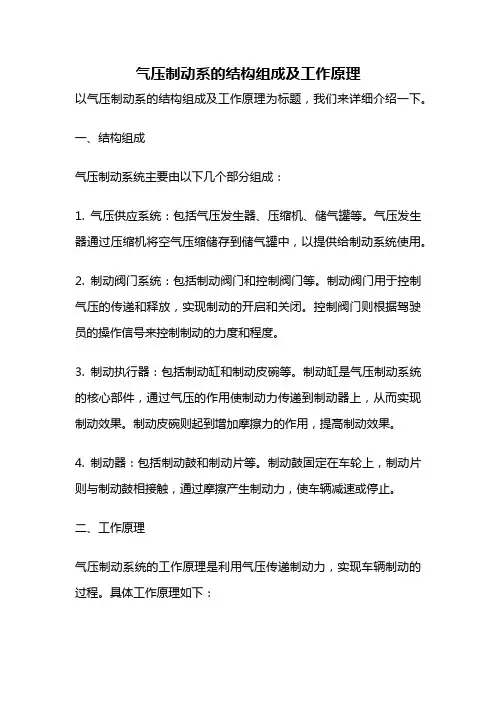 气压制动系的结构组成及工作原理

以气压制动系的结构组成及工作原理为标题，我们来详细介绍一下。

一、结构组成

气压制动系统主要由以下几个部分组成：

1. 气压供应系统：包括气压发生器、压缩机、储气罐等。气压发生器通过压缩机将空气压缩储存到储气罐中，以提供给制动系统使用。

2. 制动阀门系统：包括制动阀门和控制阀门等。制动阀门用于控制气压的传递和释放，实现制动的开启和关闭。控制阀门则根据驾驶员的操作信号来控制制动的力度和程度。

3. 制动执行器：包括制动缸和制动皮碗等。制动缸是气压制动系统的核心部件，通过气压的作用使制动力传递到制动器上，从而实现制动效果。制动皮碗则起到增加摩擦力的作用，提高制动效果。

4. 制动器：包括制动鼓和制动片等。制动鼓固定在车轮上，制动片则与制动鼓相接触，通过摩擦产生制动力，使车辆减速或停止。

二、工作原理

气压制动系统的工作原理是利用气压传递制动力，实现车辆制动的过程。具体工作原理如下：